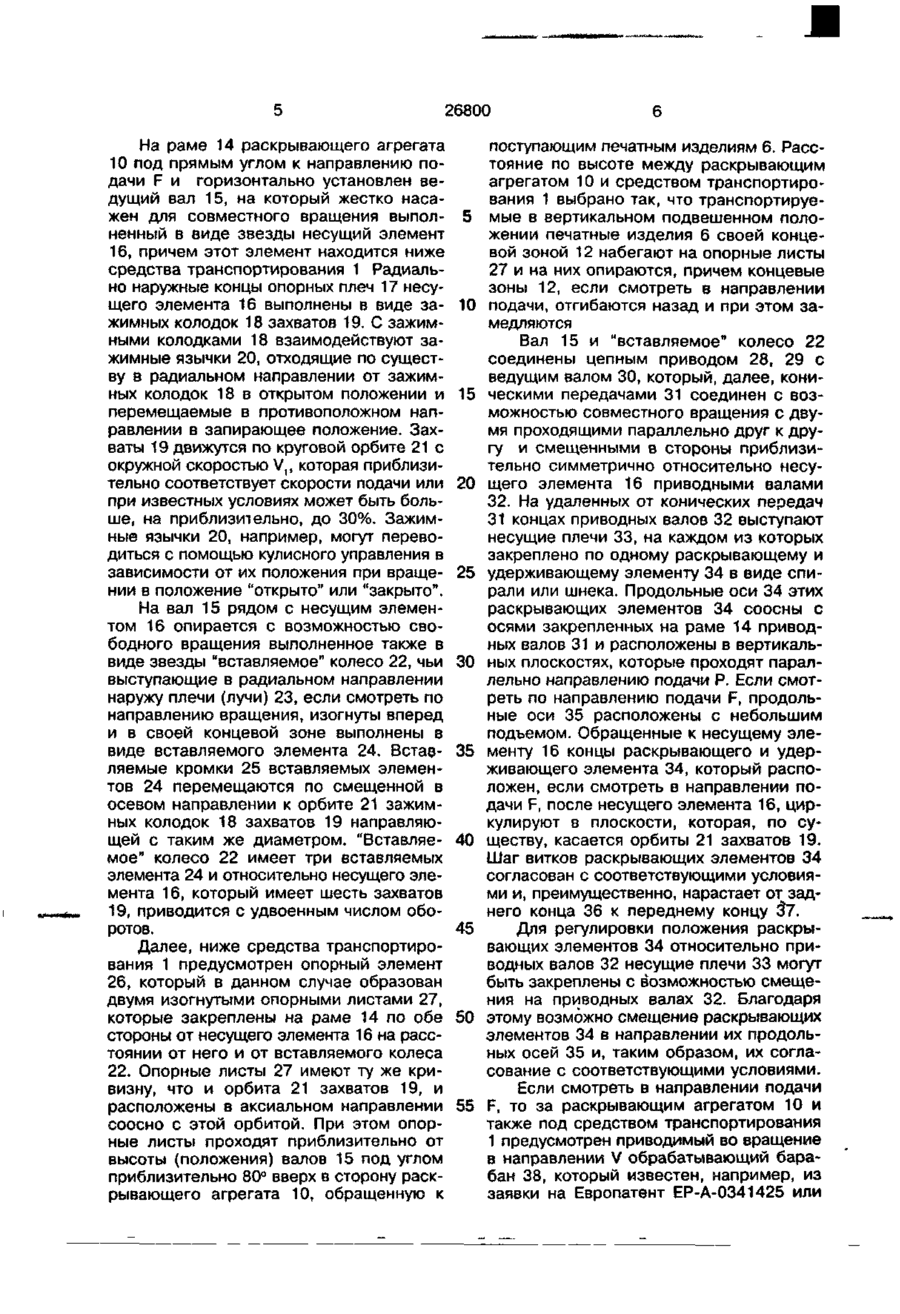 5 26800 6

На раме 14 раскрывающего агрегата 10 под прямым углом к направлению подачи F и горизонтально установлен ведущий вал 15, на который жестко насажен для совместного вращения выполненный в виде звезды несущий элемент 16, причем этот элемент находится ниже средства транспортирования 1 Радиально наружные концы опорных плеч 17 несущего элемента 16 выполнены в виде зажимных колодок 18 захватов 19. С зажимными колодками 18 взаимодействуют зажимные язычки 20, отходящие по существу в радиальном направлении от зажимных колодок 18 в открытом положении и перемещаемые в противоположном направлении в запирающее положение. Захваты 19 движутся по круговой орбите 21 с окружной скоростью $V_1$, которая приблизительно соответствует скорости подачи или при известных условиях может быть больше, на приблизительно, до 30%. Зажимные язычки 20, например, могут переводиться с помощью кулисного управления в зависимости от их положения при вращении в положение "открыто" или "закрыто".

На вал 15 рядом с несущим элементом 16 опирается с возможностью свободного вращения выполненное также в виде звезды "вставляемое" колесо 22, чьи выступающие в радиальном направлении наружу плечи (лучи) 23, если смотреть по направлению вращения, изогнуты вперед и в своей концевой зоне выполнены в виде вставляемого элемента 24. Вставляемые кромки 25 вставляемых элементов 24 перемещаются по смещенной в осевом направлении к орбите 21 зажимных колодок 18 захватов 19 направляющей с таким же диаметром. "Вставляемое" колесо 22 имеет три вставляемых элемента 24 и относительно несущего элемента 16, который имеет шесть захватов 19, приводится с удвоенным числом оборотов.

Далее, ниже средства транспортирования 1 предусмотрен опорный элемент 26, который в данном случае образован двумя изогнутыми опорными листами 27, которые закреплены на раме 14 по обе стороны от несущего элемента 16 на расстоянии от него и от вставляемого колеса 22. Опорные листы 27 имеют ту же кривизну, что и орбита 21 захватов 19, и расположены в аксиальном направлении соосно с этой орбитой. При этом опорные листы проходят приблизительно от высоты (положения) валов 15 под углом приблизительно 80° вверх в сторону раскрывающего агрегата 10, обращенную к поступающим печатным изделиям 6. Расстояние по высоте между раскрывающим агрегатом 10 и средством транспортирования 1 выбрано так, что транспортируемые в вертикальном подвешенном положении печатные изделия 6 своей концевой зоной 12 набегают на опорные листы 27 и на них опираются, причем концевые зоны 12, если смотреть в направлении подачи, отгибаются назад и при этом замедляются

Вал 15 и "вставляемое" колесо 22 соединены цепным приводом 28, 29 с ведущим валом 30, который, далее, коническими передачами 31 соединен с возможностью совместного вращения с двумя проходящими параллельно друг к другу и смещенными в стороны приблизительно симметрично относительно несущего элемента 16 приводными валами 32. На удаленных от конических передач 31 концах приводных валов 32 выступают несущие плечи 33, на каждом из которых закреплено по одному раскрывающему и удерживающему элементу 34 в виде спирали или шнека. Продольные оси 34 этих раскрывающих элементов 34 соосны с осями закрепленных на раме 14 приводных валов 31 и расположены в вертикальных плоскостях, которые проходят параллельно направлению подачи Р. Если смотреть по направлению подачи F, продольные оси 35 расположены с небольшим подъемом. Обращенные к несущему элементу 16 концы раскрывающего и удерживающего элемента 34, который расположен, если смотреть в направлении подачи F, после несущего элемента 16, циркулируют в плоскости, которая, по существу, касается орбиты 21 захватов 19. Шаг витков раскрывающих элементов 34 согласован с соответствующими условиями и, преимущественно, нарастает от заднего конца 36 к переднему концу 37.

Для регулировки положения раскрывающих элементов 34 относительно приводных валов 32 несущие плечи 33 могут быть закреплены с возможностью смещения на приводных валах 32. Благодаря этому возможно смещение раскрывающих элементов 34 в направлении их продольных осей 35 и, таким образом, их согласование с соответствующими условиями.

Если смотреть в направлении подачи F, то за раскрывающим агрегатом 10 и также под средством транспортирования 1 предусмотрен приводимый во вращение в направлении V обрабатывающий барабан 38, который известен, например, из заявки на Европатент EP-A-0341425 или

5
10
15
20
25
30
35
40
45
50
55